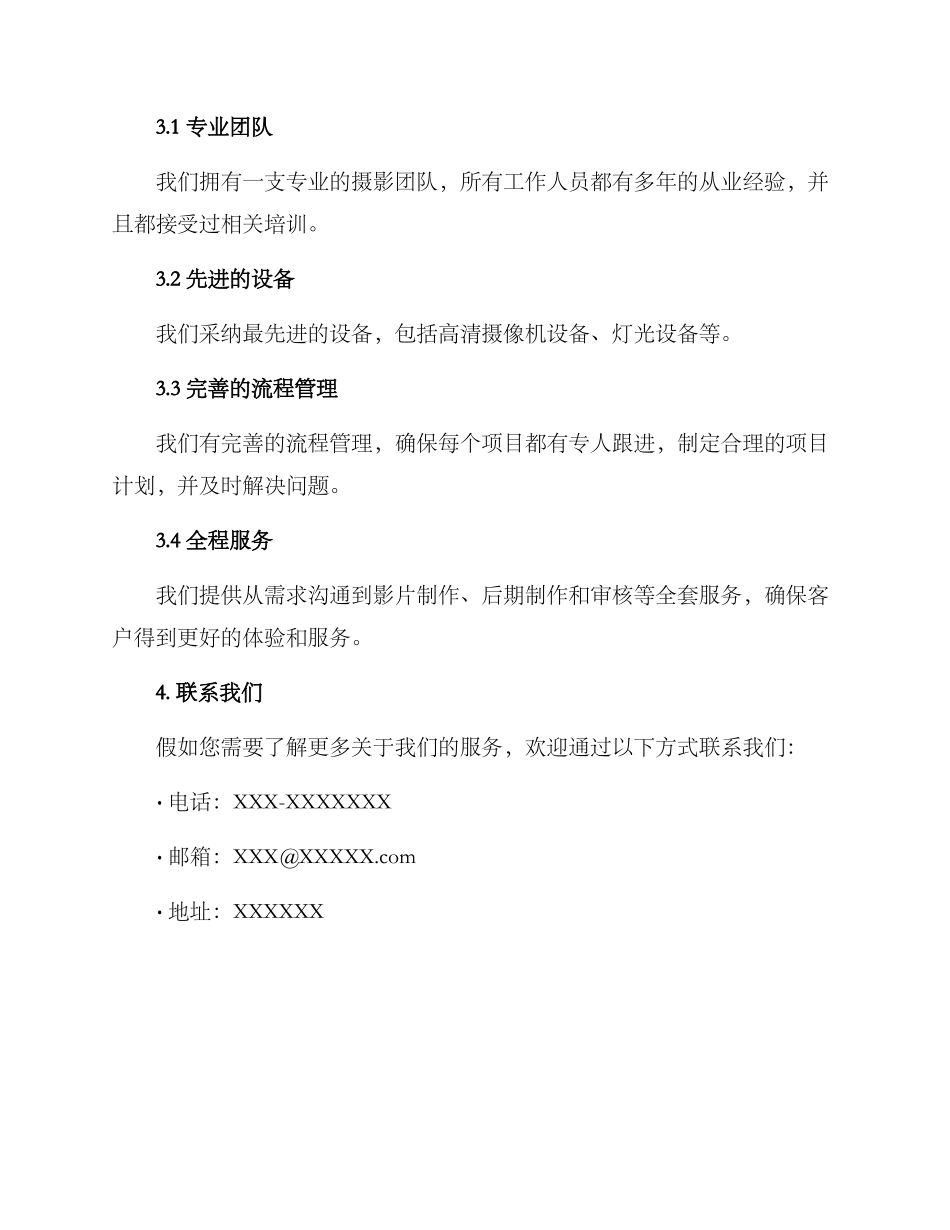 3.1 专业团队

我们拥有一支专业的摄影团队，所有工作人员都有多年的从业经验，并且都接受过相关培训。

3.2 先进的设备

我们采纳最先进的设备，包括高清摄像机设备、灯光设备等。

3.3 完善的流程管理

我们有完善的流程管理，确保每个项目都有专人跟进，制定合理的项目计划，并及时解决问题。

3.4 全程服务

我们提供从需求沟通到影片制作、后期制作和审核等全套服务，确保客户得到更好的体验和服务。

4. 联系我们

假如您需要了解更多关于我们的服务，欢迎通过以下方式联系我们:

· 电话：XXX-XXXXXXX

· 邮箱：XXX@XXXXX.com

· 地址：XXXXXX